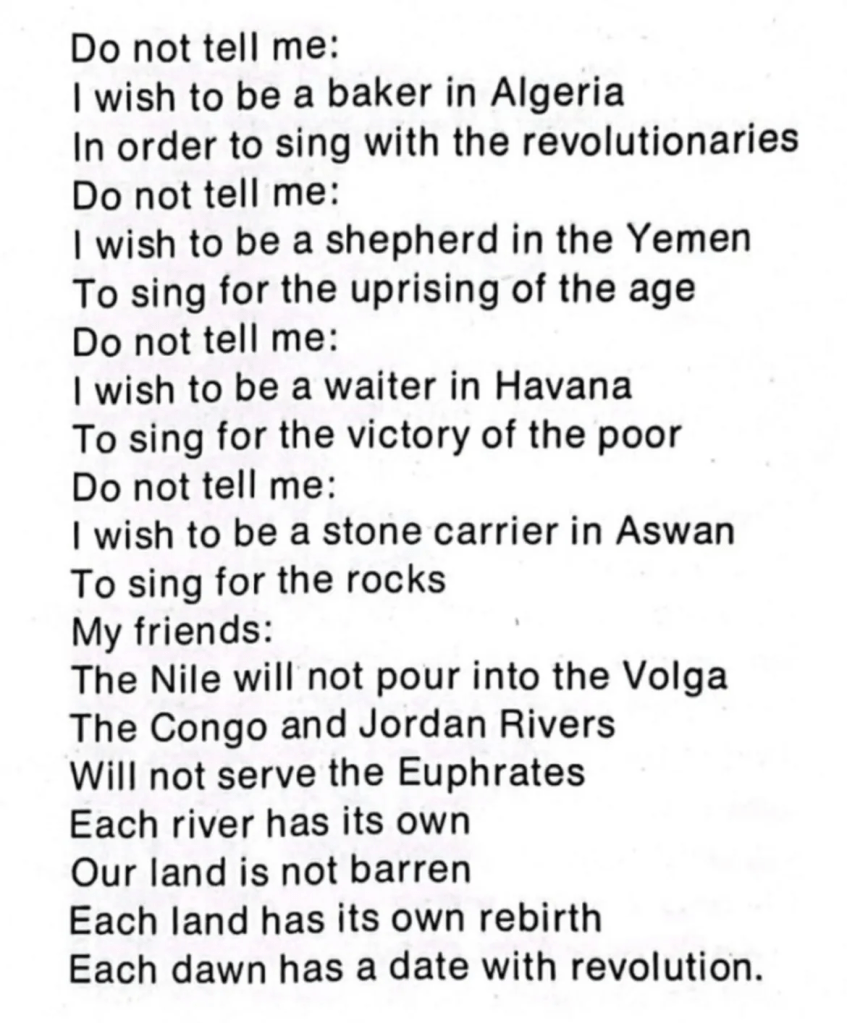 Do not tell me:
I wish to be a baker in Algeria
In order to sing with the revolutionaries
Do not tell me:
I wish to be a shepherd in the Yemen
To sing for the uprising of the age
Do not tell me:
I wish to be a waiter in Havana
To sing for the victory of the poor
Do not tell me:
I wish to be a stone carrier in Aswan
To sing for the rocks
My friends:
The Nile will not pour into the Volga
The Congo and Jordan Rivers
Will not serve the Euphrates
Each river has its own
Our land is not barren
Each land has its own rebirth
Each dawn has a date with revolution.